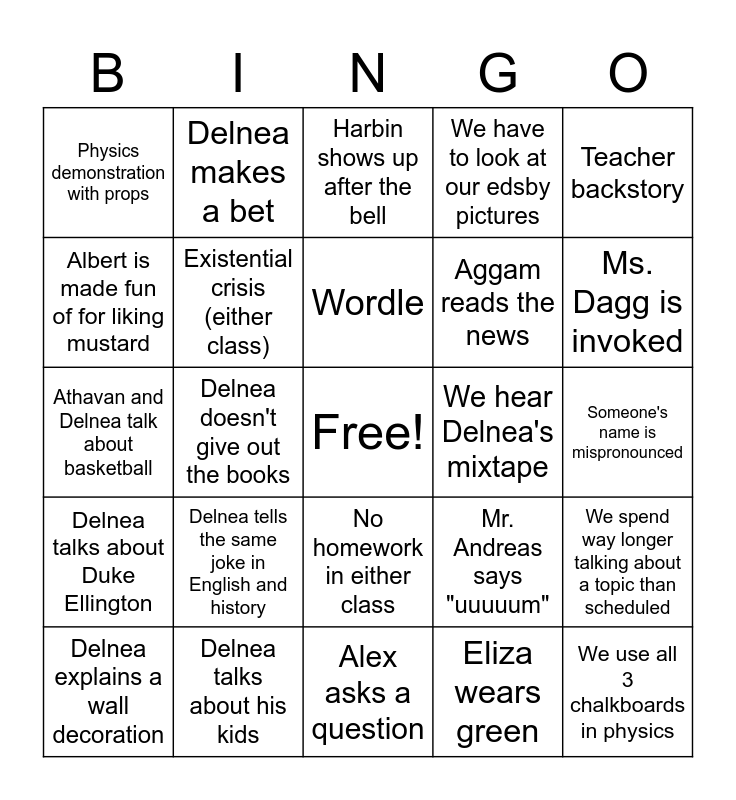 | B | I | N | G | O |
|---|---|---|---|---|
| Physics demonstration with props | Delnea makes a bet | Harbin shows up after the bell | We have to look at our edsby pictures | Teacher backstory |
| Albert is made fun of for liking mustard | Existential crisis (either class) | Wordle | Aggam reads the news | Ms. Dagg is invoked |
| Athavan and Delnea talk about basketball | Delnea doesn't give out the books | Free! | We hear Delnea's mixtape | Someone's name is mispronounced |
| Delnea talks about Duke Ellington | Delnea tells the same joke in English and history | No homework in either class | Mr. Andreas says "uuuuum" | We spend way longer talking about a topic than scheduled |
| Delnea explains a wall decoration | Delnea talks about his kids | Alex asks a question | Eliza wears green | We use all 3 chalkboards in physics |